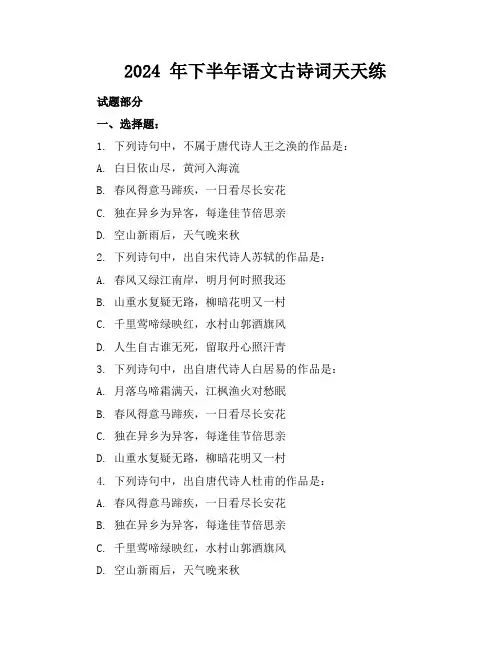 2024 年下半年语文古诗词天天练

试题部分

一、选择题：

1. 下列诗句中，不属于唐代诗人王之涣的作品是：

A. 白日依山尽，黄河入海流

B. 春风得意马蹄疾，一日看尽长安花

C. 独在异乡为异客，每逢佳节倍思亲

D. 空山新雨后，天气晚来秋

2. 下列诗句中，出自宋代诗人苏轼的作品是：

A. 春风又绿江南岸，明月何时照我还

B. 山重水复疑无路，柳暗花明又一村

C. 千里莺啼绿映红，水村山郭酒旗风

D. 人生自古谁无死，留取丹心照汗青

3. 下列诗句中，出自唐代诗人白居易的作品是：

A. 月落乌啼霜满天，江枫渔火对愁眠

B. 春风得意马蹄疾，一日看尽长安花

C. 独在异乡为异客，每逢佳节倍思亲

D. 山重水复疑无路，柳暗花明又一村

4. 下列诗句中，出自唐代诗人杜甫的作品是：

A. 春风得意马蹄疾，一日看尽长安花

B. 独在异乡为异客，每逢佳节倍思亲

C. 千里莺啼绿映红，水村山郭酒旗风

D. 空山新雨后，天气晚来秋